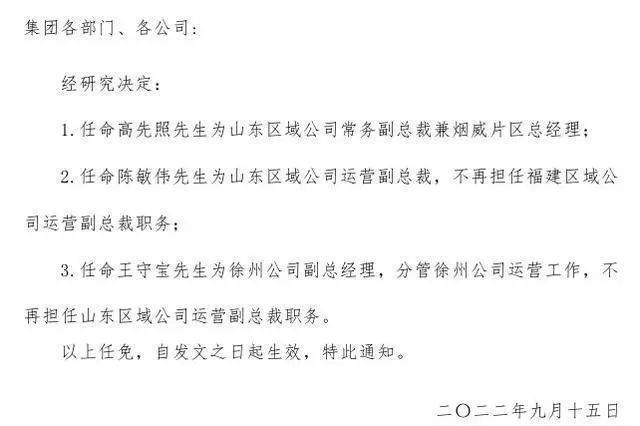 集团各部门、各公司：

经研究决定：

1.任命高先照先生为山东区域公司常务副总裁兼烟威片区总经理；

2.任命陈敏伟先生为山东区域公司运营副总裁，不再担任福建区域公司运营副总裁职务；

3.任命王守宝先生为徐州公司副总经理，分管徐州公司运营工作，不再担任山东区域公司运营副总裁职务。

以上任免，自发文之日起生效，特此通知。

二〇二二年九月十五日